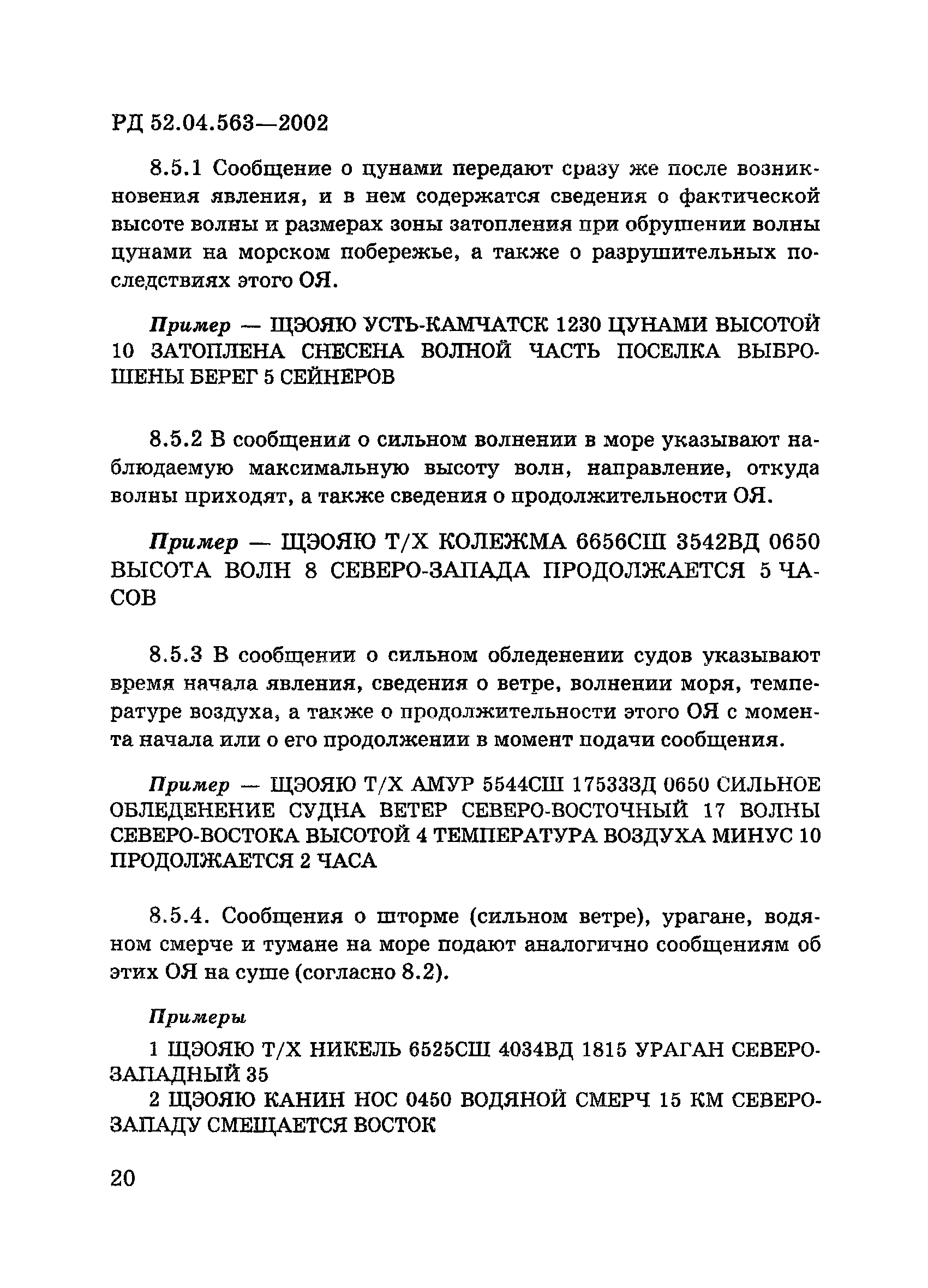 РД 52.04.563—2002

8.5.1 Сообщение о цунами передают сразу же после возникновения явления, и в нем содержатся сведения о фактической высоте волны и размерах зоны затопления при обрушении волны цунами на морском побережье, а также о разрушительных последствиях этого ОЯ.

Пример — ЩЭОЯЮ УСТЬ-КАМЧАТСК 1230 ЦУНАМИ ВЫСОТОЙ 10 ЗАТОПЛЕНА СНЕСЕНА ВОЛНОЙ ЧАСТЬ ПОСЕЛКА ВЫБРОШЕНЫ БЕРЕГ 5 СЕЙНЕРОВ

8.5.2 В сообщении о сильном волнении в море указывают наблюдаемую максимальную высоту волн, направление, откуда волны приходят, а также сведения о продолжительности ОЯ.

Пример — ЩЭОЯЮ Т/Х КОЛЕЖМА 6656СШ 3542ВД 0650 ВЫСОТА ВОЛН 8 СЕВЕРО-ЗАПАДА ПРОДОЛЖАЕТСЯ 5 ЧАСОВ

8.5.3 В сообщении о сильном обледенении судов указывают время начала явления, сведения о ветре, волнении моря, температуре воздуха, а также о продолжительности этого ОЯ с момента начала или о его продолжении в момент подачи сообщения.

Пример — ЩЭОЯЮ Т/Х АМУР 5544СШ 17533ЗД 0650 СИЛЬНОЕ ОБЛЕДЕНЕНИЕ СУДНА ВЕТЕР СЕВЕРО-ВОСТОЧНЫЙ 17 ВОЛНЫ СЕВЕРО-ВОСТОКА ВЫСОТОЙ 4 ТЕМПЕРАТУРА ВОЗДУХА МИНУС 10 ПРОДОЛЖАЕТСЯ 2 ЧАСА

8.5.4. Сообщения о шторме (сильном ветре), урагане, водяном смерче и тумане на море подают аналогично сообщениям об этих ОЯ на суше (согласно 8.2).

Примеры

1 ЩЭОЯЮ Т/Х НИКЕЛЬ 6525СШ 4034ВД 1815 УРАГАН СЕВЕРО-ЗАПАДНЫЙ 35

2 ЩЭОЯЮ КАНИН НОС 0450 ВОДЯНОЙ СМЕРЧ 15 КМ СЕВЕРО-ЗАПАДУ СМЕЩАЕТСЯ ВОСТОК

20